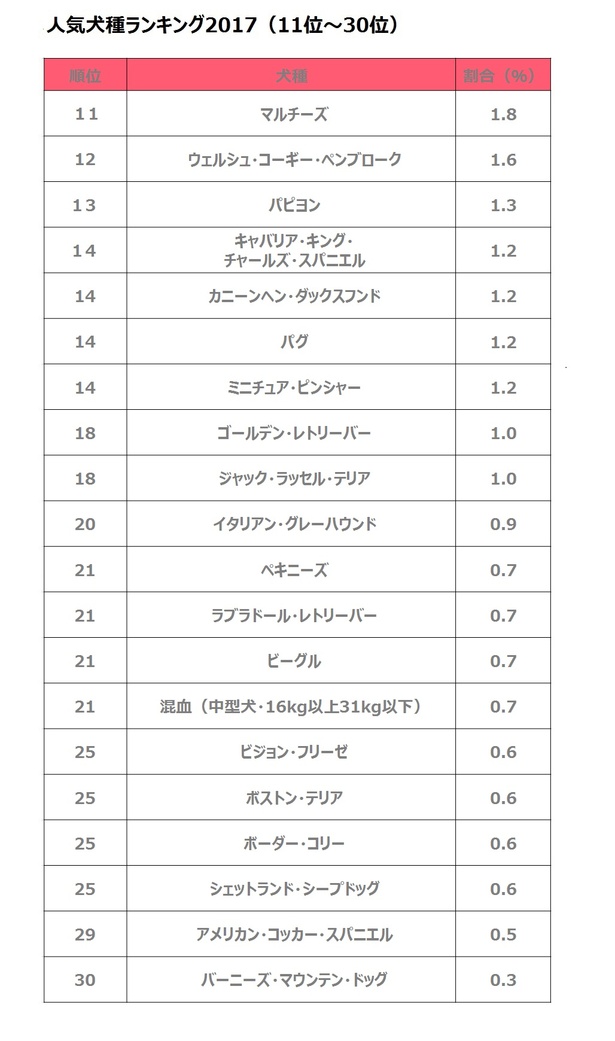 人気犬種ランキング2017（11位～30位）

| 順位 | 犬種 | 割合（%） |
|---|---|---|
| 11 | マルチーズ | 1.8 |
| 12 | ウェルシュ・コーギー・ペンブローク | 1.6 |
| 13 | パピヨン | 1.3 |
| 14 | キャバリア・キング・チャールズ・スパニエル | 1.2 |
| 14 | カニーンヘン・ダックスフンド | 1.2 |
| 14 | パグ | 1.2 |
| 14 | ミニチュア・ピンシャー | 1.2 |
| 18 | ゴールデン・レトリーバー | 1.0 |
| 18 | ジャック・ラッセル・テリア | 1.0 |
| 20 | イタリアン・グレーハウンド | 0.9 |
| 21 | ペキニーズ | 0.7 |
| 21 | ラブラドール・レトリーバー | 0.7 |
| 21 | ビーグル | 0.7 |
| 21 | 混血（中型犬・16kg以上31kg以下） | 0.7 |
| 25 | ビジョン・フリーゼ | 0.6 |
| 25 | ボストン・テリア | 0.6 |
| 25 | ボーダー・コリー | 0.6 |
| 25 | シェットランド・シープドッグ | 0.6 |
| 29 | アメリカン・コッカー・スパニエル | 0.5 |
| 30 | バーニーズ・マウンテン・ドッグ | 0.3 |